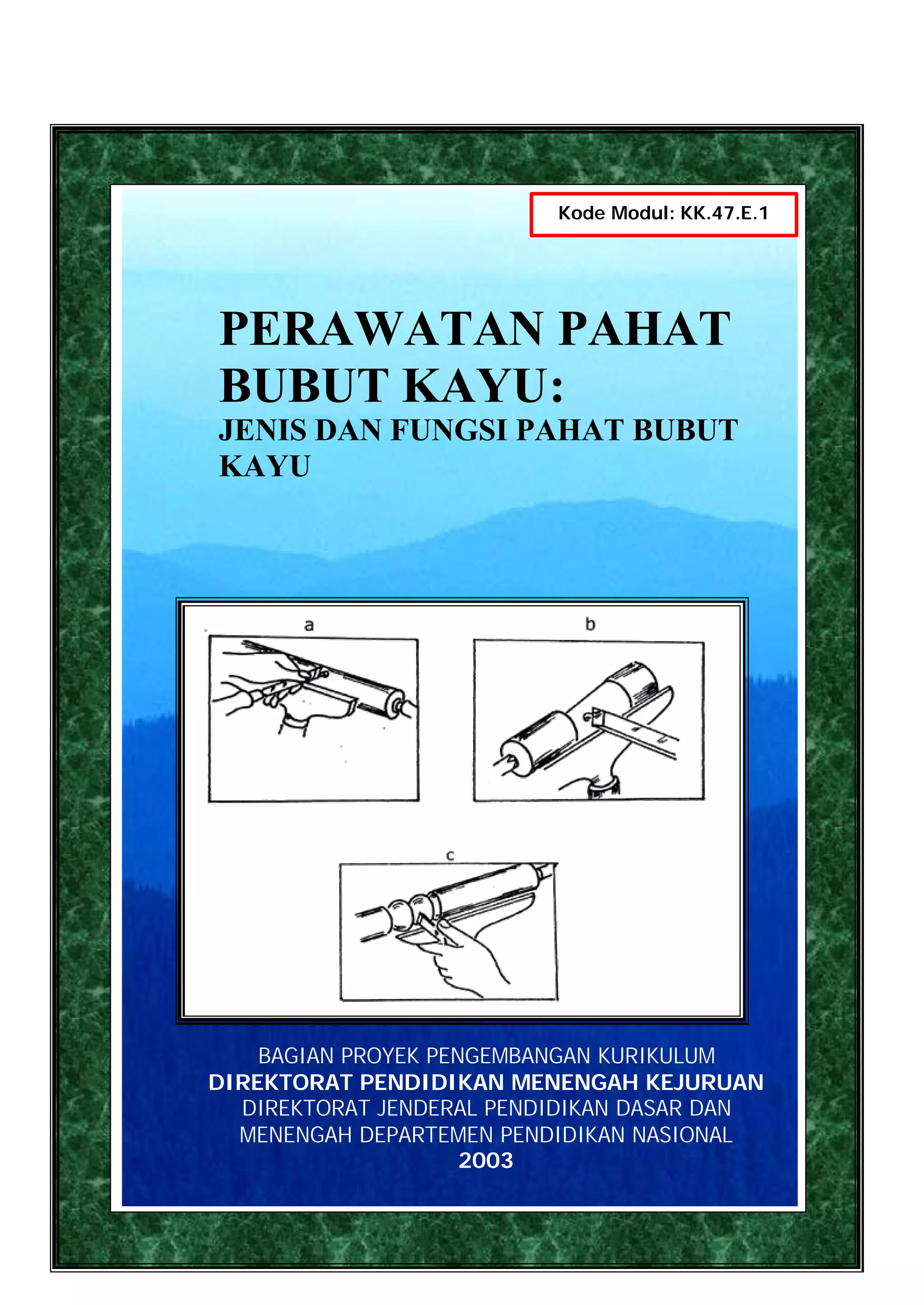 Kode Modul: KK.47.E.1

PERAWATAN PAHAT BUBUT KAYU:

JENIS DAN FUNGSI PAHAT BUBUT KAYU

a

b

c

BAGIAN PROYEK PENGEMBANGAN KURIKULUM
DIREKTORAT PENDIDIKAN MENENGAH KEJURUAN
DIREKTORAT JENDERAL PENDIDIKAN DASAR DAN MENENGAH DEPARTEMEN PENDIDIKAN NASIONAL
2003